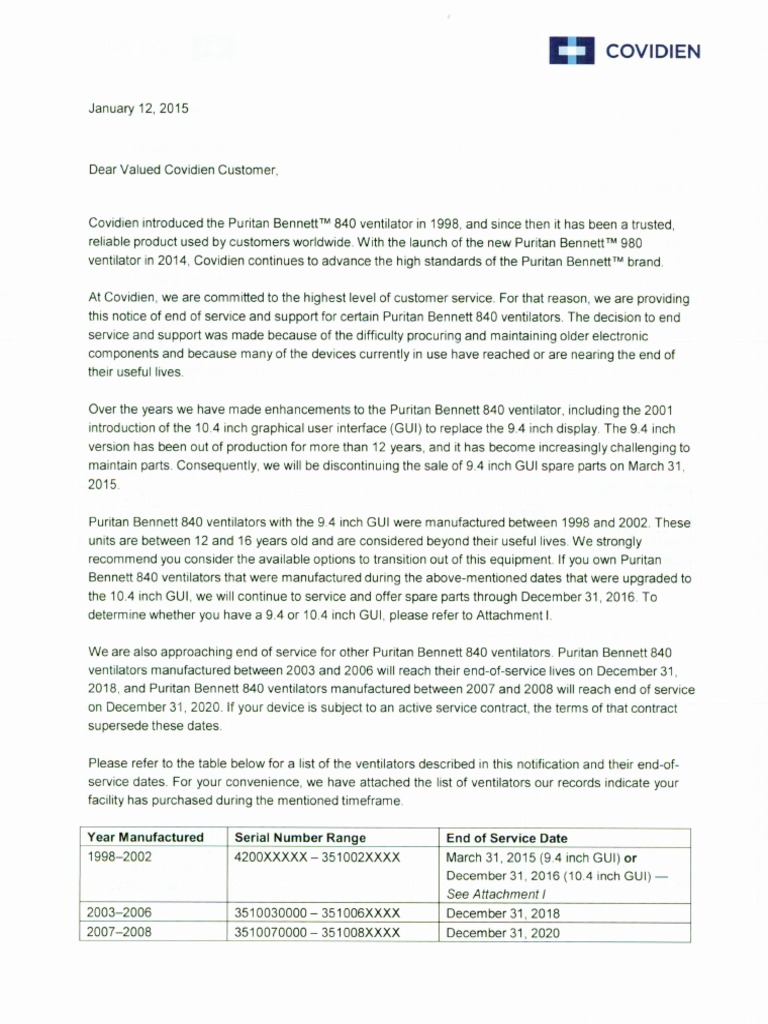 COVIDIEN

January 12, 2015

Dear Valued Covidien Customer,

Covidien introduced the Puritan Bennett™ 840 ventilator in 1998, and since then it has been a trusted, reliable product used by customers worldwide. With the launch of the new Puritan Bennett™ 980 ventilator in 2014, Covidien continues to advance the high standards of the Puritan Bennett™ brand.

At Covidien, we are committed to the highest level of customer service. For that reason, we are providing this notice of end of service and support for certain Puritan Bennett 840 ventilators. The decision to end service and support was made because of the difficulty procuring and maintaining older electronic components and because many of the devices currently in use have reached or are nearing the end of their useful lives.

Over the years we have made enhancements to the Puritan Bennett 840 ventilator, including the 2001 introduction of the 10.4 inch graphical user interface (GUI) to replace the 9.4 inch display. The 9.4 inch version has been out of production for more than 12 years, and it has become increasingly challenging to maintain parts. Consequently, we will be discontinuing the sale of 9.4 inch GUI spare parts on March 31, 2015.

Puritan Bennett 840 ventilators with the 9.4 inch GUI were manufactured between 1998 and 2002. These units are between 12 and 16 years old and are considered beyond their useful lives. We strongly recommend you consider the available options to transition out of this equipment. If you own Puritan Bennett 840 ventilators that were manufactured during the above-mentioned dates that were upgraded to the 10.4 inch GUI, we will continue to service and offer spare parts through December 31, 2016. To determine whether you have a 9.4 or 10.4 inch GUI, please refer to Attachment I.

We are also approaching end of service for other Puritan Bennett 840 ventilators. Puritan Bennett 840 ventilators manufactured between 2003 and 2006 will reach their end-of-service lives on December 31, 2018, and Puritan Bennett 840 ventilators manufactured between 2007 and 2008 will reach end of service on December 31, 2020. If your device is subject to an active service contract, the terms of that contract supersede these dates.

Please refer to the table below for a list of the ventilators described in this notification and their end-of-service dates. For your convenience, we have attached the list of ventilators our records indicate your facility has purchased during the mentioned timeframe.

| Year Manufactured | Serial Number Range | End of Service Date |
|---|---|---|
| 1998–2002 | 4200XXXXX – 351002XXXX | March 31, 2015 (9.4 inch GUI) or December 31, 2016 (10.4 inch GUI) — See Attachment I |
| 2003–2006 | 3510030000 – 351006XXXX | December 31, 2018 |
| 2007–2008 | 3510070000 – 351008XXXX | December 31, 2020 |